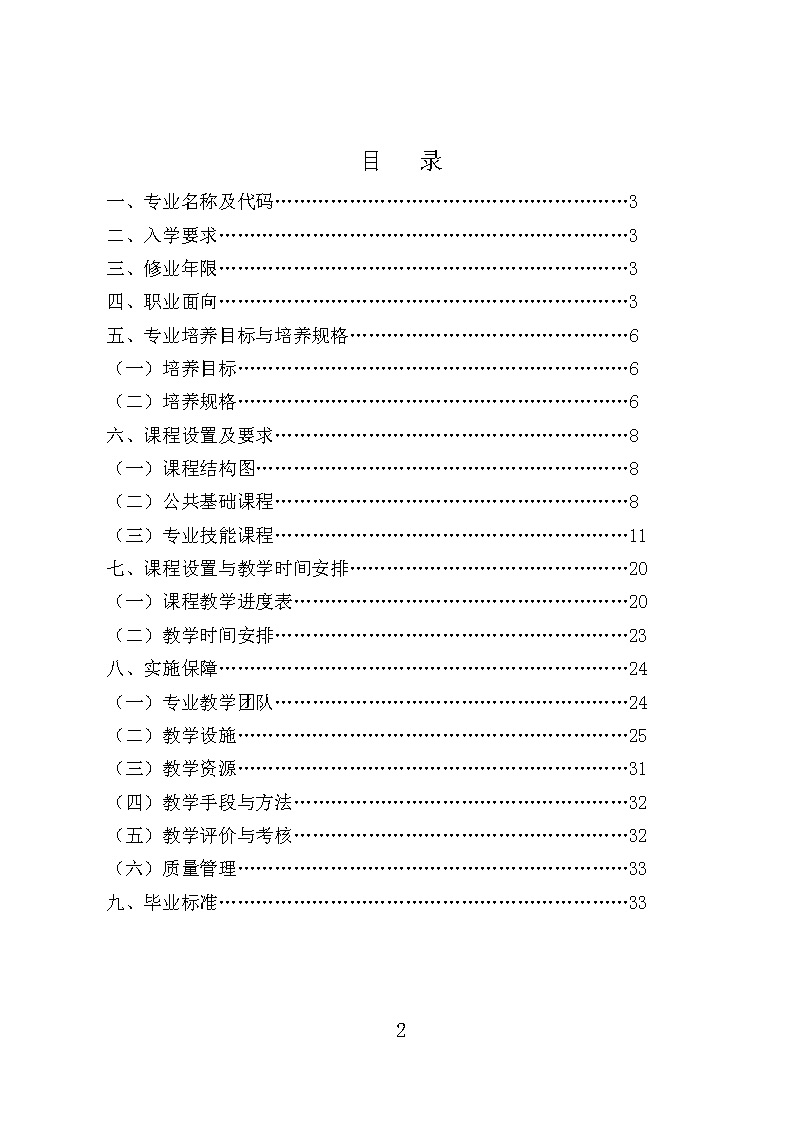 目　录

一、专业名称及代码……………………………………………………3
二、入学要求……………………………………………………………3
三、修业年限……………………………………………………………3
四、职业面向……………………………………………………………3
五、专业培养目标与培养规格…………………………………………6
（一）培养目标…………………………………………………………6
（二）培养规格…………………………………………………………6
六、课程设置及要求……………………………………………………8
（一）课程结构图………………………………………………………8
（二）公共基础课程……………………………………………………8
（三）专业技能课程……………………………………………………11
七、课程设置与教学时间安排…………………………………………20
（一）课程教学进度表…………………………………………………20
（二）教学时间安排……………………………………………………23
八、实施保障……………………………………………………………24
（一）专业教学团队……………………………………………………24
（二）教学设施…………………………………………………………25
（三）教学资源…………………………………………………………31
（四）教学手段与方法…………………………………………………32
（五）教学评价与考核…………………………………………………32
（六）质量管理…………………………………………………………33
九、毕业标准……………………………………………………………33

2